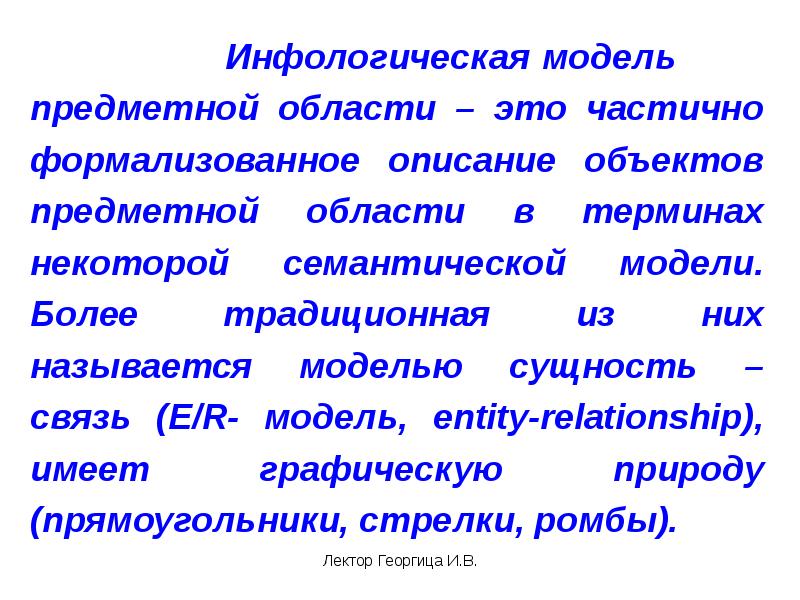 Инфологическая модель предметной области – это частично формализованное описание объектов предметной области в терминах некоторой семантической модели. Более традиционная из них называется моделью сущность – связь (E/R- модель, entity-relationship), имеет графическую природу (прямоугольники, стрелки, ромбы).

Лектор Георгица И.В.